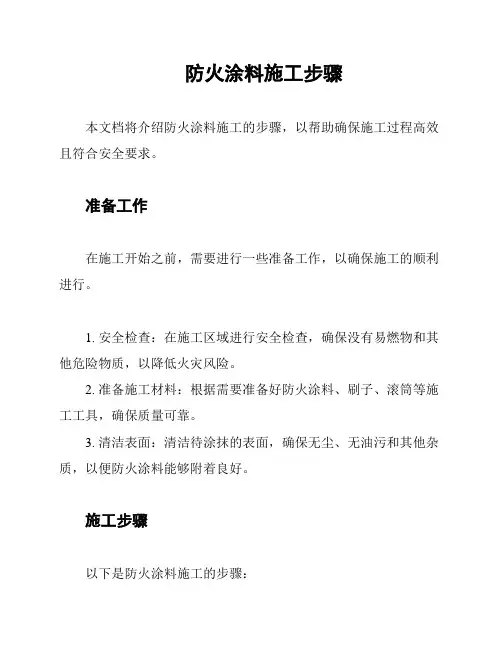 防火涂料施工步骤

本文档将介绍防火涂料施工的步骤，以帮助确保施工过程高效且符合安全要求。

准备工作

在施工开始之前，需要进行一些准备工作，以确保施工的顺利进行。

1. 安全检查：在施工区域进行安全检查，确保没有易燃物和其他危险物质，以降低火灾风险。
2. 准备施工材料：根据需要准备好防火涂料、刷子、滚筒等施工工具，确保质量可靠。
3. 清洁表面：清洁待涂抹的表面，确保无尘、无油污和其他杂质，以便防火涂料能够附着良好。

施工步骤

以下是防火涂料施工的步骤：